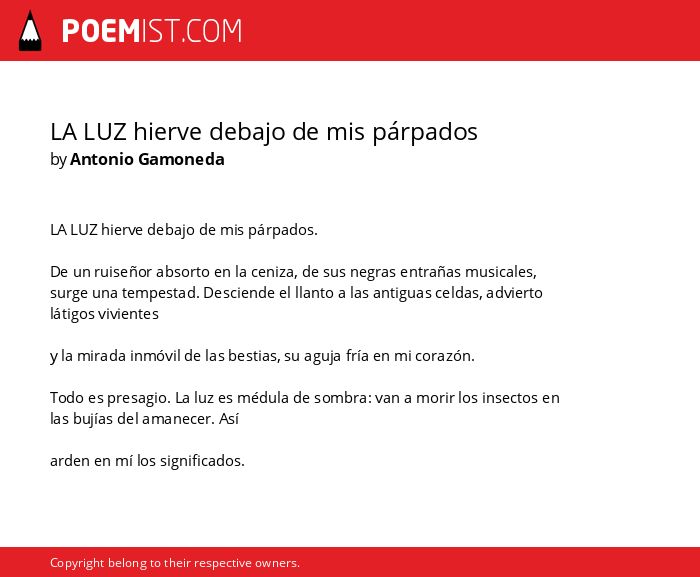 POEMIST.COM

LA LUZ hierve debajo de mis párpados
by Antonio Gamoneda

LA LUZ hierve debajo de mis párpados.

De un ruiseñor absorto en la ceniza, de sus negras entrañas musicales, surge una tempestad. Desciende el llanto a las antiguas celdas, advierto látigos vivientes

y la mirada inmóvil de las bestias, su aguja fría en mi corazón.

Todo es presagio. La luz es médula de sombra: van a morir los insectos en las bujías del amanecer. Así

arden en mí los significados.

Copyright belong to their respective owners.